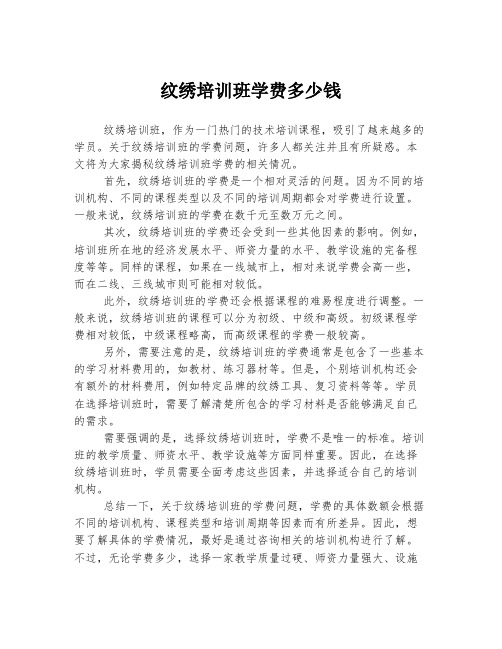 纹绣培训班学费多少钱

纹绣培训班，作为一门热门的技术培训课程，吸引了越来越多的学员。关于纹绣培训班的学费问题，许多人都关注并且有所疑惑。本文将为大家揭秘纹绣培训班学费的相关情况。

首先，纹绣培训班的学费是一个相对灵活的问题。因为不同的培训机构、不同的课程类型以及不同的培训周期都会对学费进行设置。一般来说，纹绣培训班的学费在数千元至数万元之间。

其次，纹绣培训班的学费还会受到一些其他因素的影响。例如，培训班所在地的经济发展水平、师资力量的水平、教学设施的完备程度等等。同样的课程，如果在一线城市上，相对来说学费会高一些，而在二线、三线城市则可能相对较低。

此外，纹绣培训班的学费还会根据课程的难易程度进行调整。一般来说，纹绣培训班的课程可以分为初级、中级和高级。初级课程学费相对较低，中级课程略高，而高级课程的学费一般较高。

另外，需要注意的是，纹绣培训班的学费通常是包含了一些基本的学习材料费用的，如教材、练习器材等。但是，个别培训机构还会有额外的材料费用，例如特定品牌的纹绣工具、复习资料等等。学员在选择培训班时，需要了解清楚所包含的学习材料是否能够满足自己的需求。

需要强调的是，选择纹绣培训班时，学费不是唯一的标准。培训班的教学质量、师资水平、教学设施等方面同样重要。因此，在选择纹绣培训班时，学员需要全面考虑这些因素，并选择适合自己的培训机构。

总结一下，关于纹绣培训班的学费问题，学费的具体数额会根据不同的培训机构、课程类型和培训周期等因素而有所差异。因此，想要了解具体的学费情况，最好是通过咨询相关的培训机构进行了解。不过，无论学费多少，选择一家教学质量过硬、师资力量强大、设施